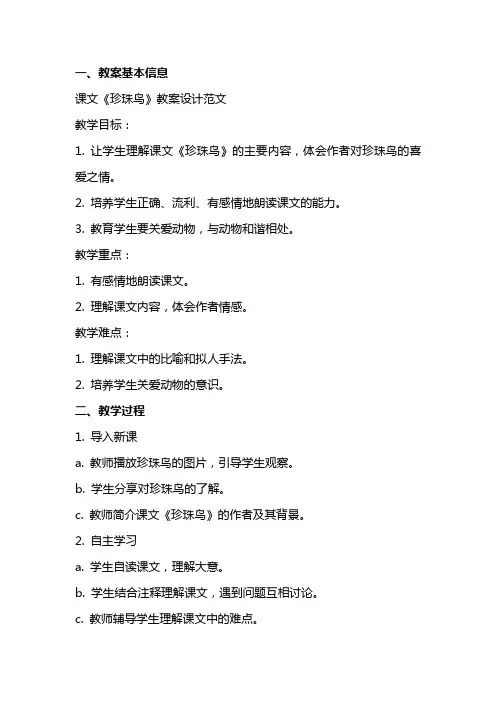 一、教案基本信息

课文《珍珠鸟》教案设计范文

教学目标：

1. 让学生理解课文《珍珠鸟》的主要内容，体会作者对珍珠鸟的喜爱之情。

2. 培养学生正确、流利、有感情地朗读课文的能力。

3. 教育学生要关爱动物，与动物和谐相处。

教学重点：

1. 有感情地朗读课文。

2. 理解课文内容，体会作者情感。

教学难点：

1. 理解课文中的比喻和拟人手法。

2. 培养学生关爱动物的意识。

二、教学过程

1. 导入新课

a. 教师播放珍珠鸟的图片，引导学生观察。

b. 学生分享对珍珠鸟的了解。

c. 教师简介课文《珍珠鸟》的作者及其背景。

2. 自主学习

a. 学生自读课文，理解大意。

b. 学生结合注释理解课文，遇到问题互相讨论。

c. 教师辅导学生理解课文中的难点。